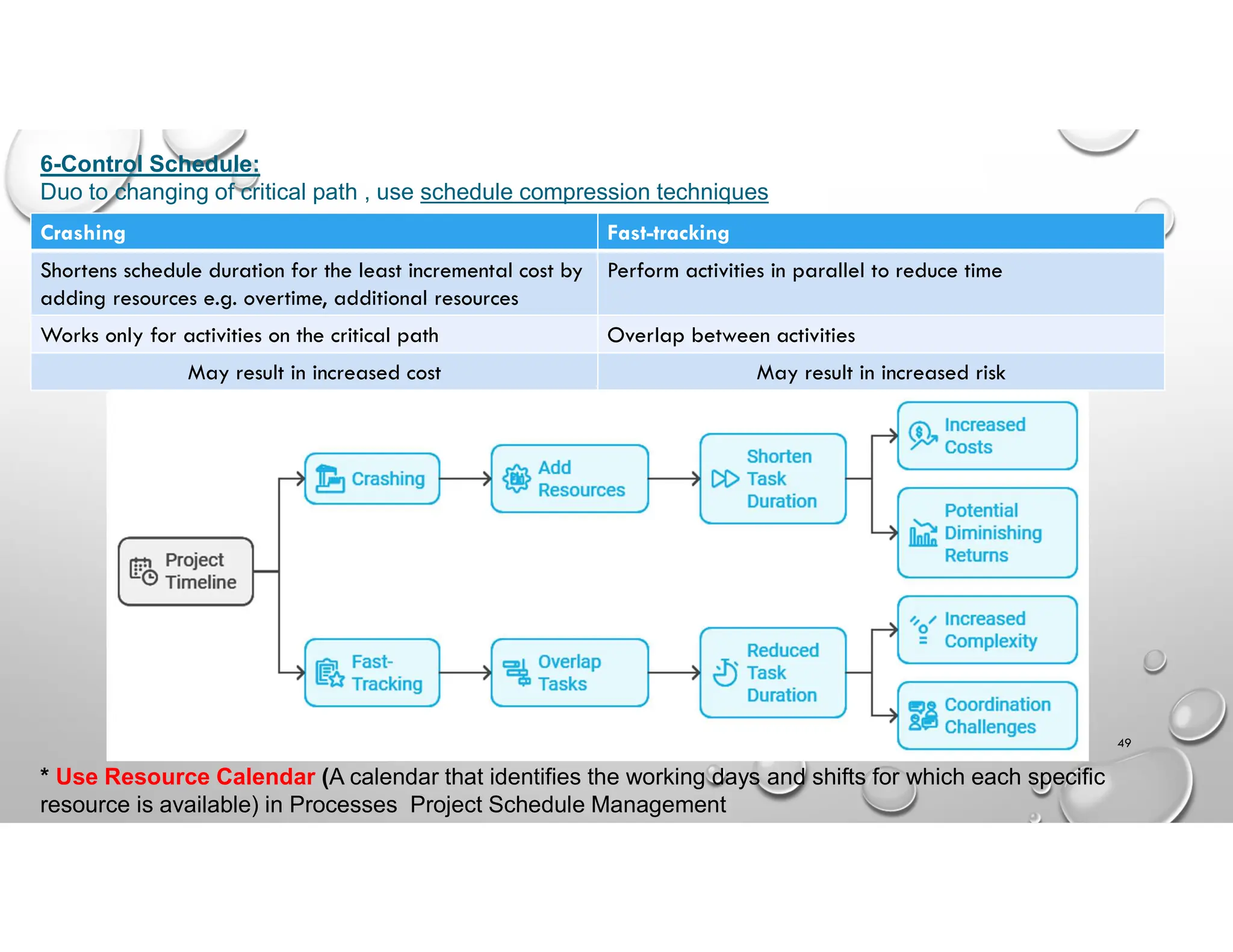 6-Control Schedule:
Duo to changing of critical path , use schedule compression techniques

| Crashing | Fast-tracking |
|---|---|
| Shortens schedule duration for the least incremental cost by adding resources e.g. overtime, additional resources | Perform activities in parallel to reduce time |
| Works only for activities on the critical path | Overlap between activities |
| May result in increased cost | May result in increased risk |

Project Timeline
Crashing
Add Resources
Shorten Task Duration
Increased Costs
Potential Diminishing Returns
Fast-Tracking
Overlap Tasks
Reduced Task Duration
Increased Complexity
Coordination Challenges

49

* Use Resource Calendar (A calendar that identifies the working days and shifts for which each specific resource is available) in Processes Project Schedule Management